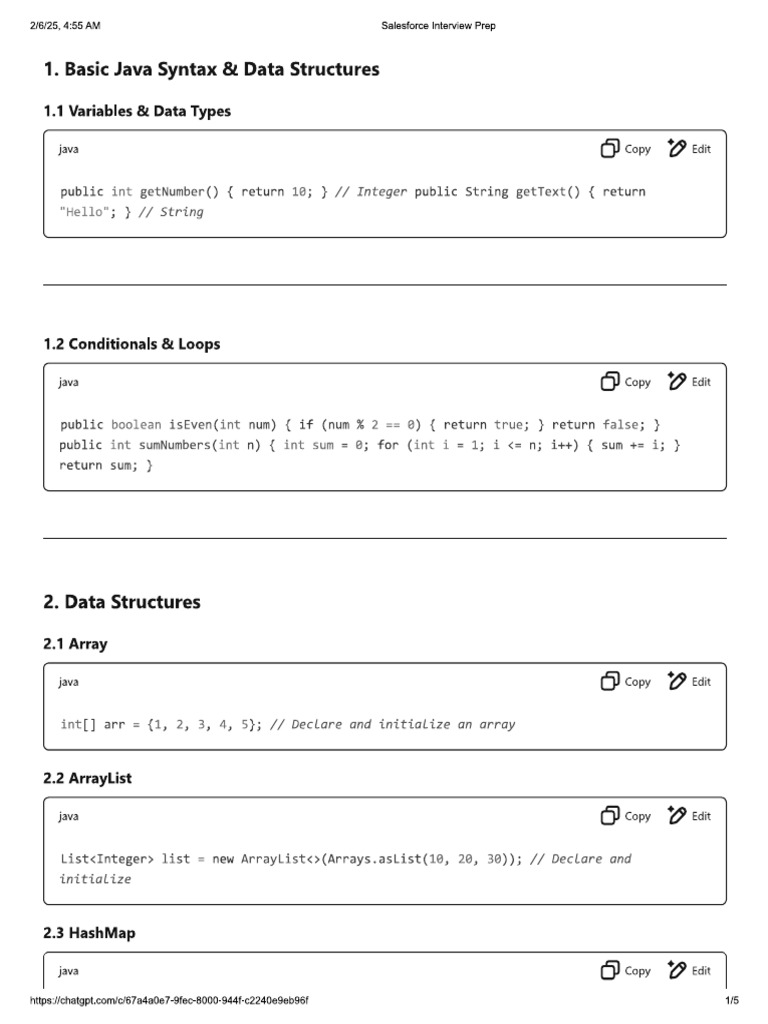 2/6/25, 4:55 AM Salesforce Interview Prep

1. Basic Java Syntax & Data Structures

1.1 Variables & Data Types

java Copy Edit

public int getNumber() { return 10; } // Integer public String getText() { return "Hello"; } // String

1.2 Conditionals & Loops

java Copy Edit

public boolean isEven(int num) { if (num % 2 == 0) { return true; } return false; } public int sumNumbers(int n) { int sum = 0; for (int i = 1; i <= n; i++) { sum += i; } return sum; }

2. Data Structures

2.1 Array

java Copy Edit

int[] arr = {1, 2, 3, 4, 5}; // Declare and initialize an array

2.2 ArrayList

java Copy Edit

List<Integer> list = new ArrayList<>(Arrays.asList(10, 20, 30)); // Declare and initialize

2.3 HashMap

java Copy Edit

https://chatgpt.com/c/67a4a0e7-9fec-8000-944f-c2240e9eb96f 1/5